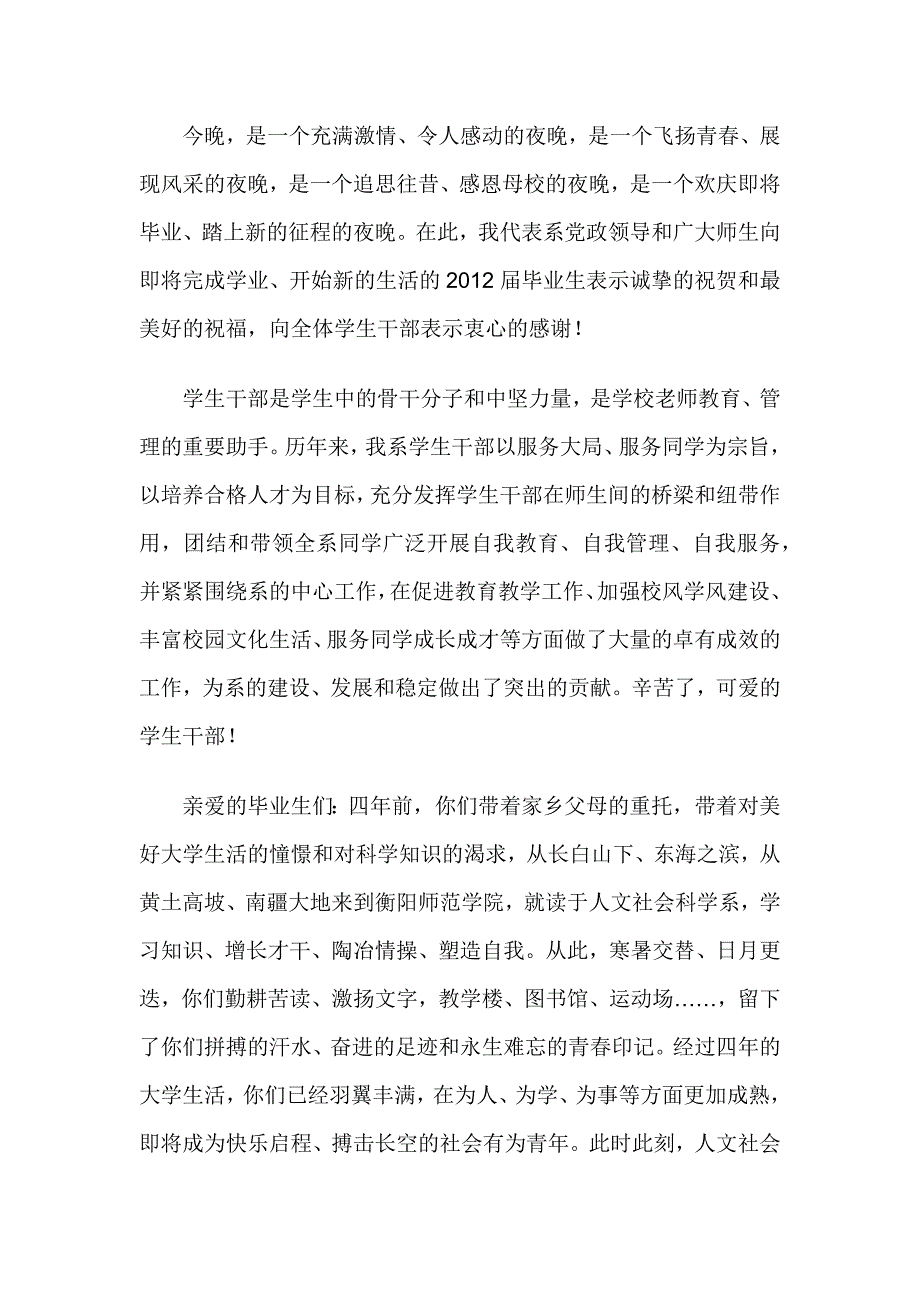 今晚，是一个充满激情、令人感动的夜晚，是一个飞扬青春、展现风采的夜晚，是一个追思往昔、感恩母校的夜晚，是一个欢庆即将毕业、踏上新的征程的夜晚。在此，我代表系党政领导和广大师生向即将完成学业、开始新的生活的2012届毕业生表示诚挚的祝贺和最美好的祝福，向全体学生干部表示衷心的感谢！

学生干部是学生中的骨干分子和中坚力量，是学校老师教育、管理的重要助手。历年来，我系学生干部以服务大局、服务同学为宗旨，以培养合格人才为目标，充分发挥学生干部在师生间的桥梁和纽带作用，团结和带领全系同学广泛开展自我教育、自我管理、自我服务，并紧紧围绕系的中心工作，在促进教育教学工作、加强校风学风建设、丰富校园文化生活、服务同学成长成才等方面做了大量的卓有成效的工作，为系的建设、发展和稳定做出了突出的贡献。辛苦了，可爱的学生干部！

亲爱的毕业生们：四年前，你们带着家乡父母的重托，带着对美好大学生活的憧憬和对科学知识的渴求，从长白山下、东海之滨，从黄土高坡、南疆大地来到衡阳师范学院，就读于人文社会科学系，学习知识、增长才干、陶冶情操、塑造自我。从此，寒暑交替、日月更迭，你们勤耕苦读、激扬文字，教学楼、图书馆、运动场……，留下了你们拼搏的汗水、奋进的足迹和永生难忘的青春印记。经过四年的大学生活，你们已经羽翼丰满，在为人、为学、为事等方面更加成熟，即将成为快乐启程、搏击长空的社会有为青年。此时此刻，人文社会